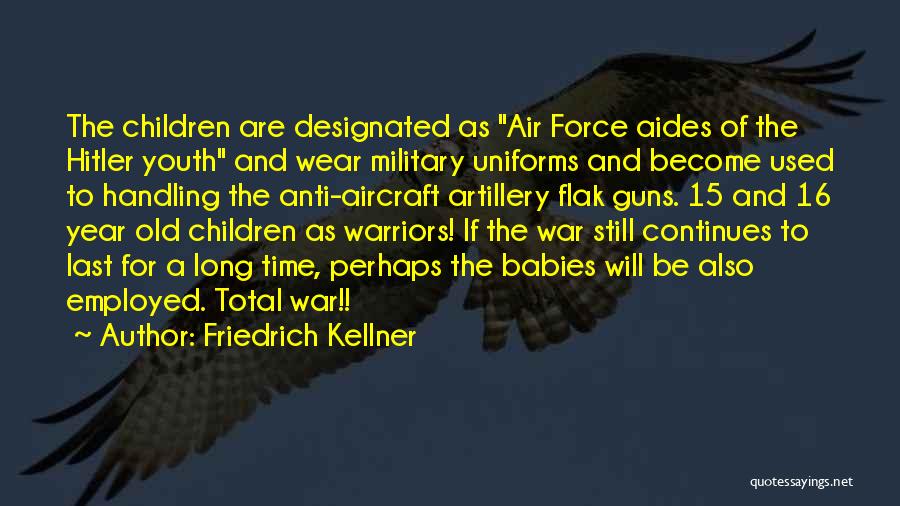 The children are designated as "Air Force aides of the Hitler youth" and wear military uniforms and become used to handling the anti-aircraft artillery flak guns. 15 and 16 year old children as warriors! If the war still continues to last for a long time, perhaps the babies will be also employed. Total war!!

~ Author: Friedrich Kellner

quotessayings.net